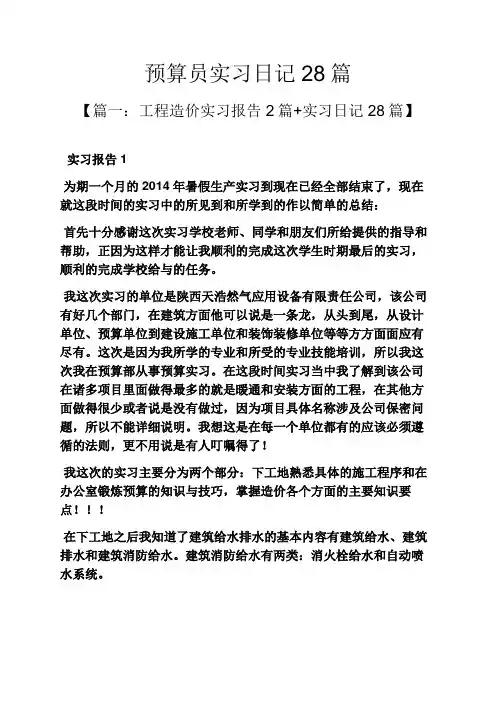 预算员实习日记 28 篇

【篇一：工程造价实习报告 2 篇+实习日记 28 篇】

实习报告 1

为期一个月的 2014 年暑假生产实习到现在已经全部结束了，现在就这段时间的实习中的所见到和所学到的作以简单的总结：

首先十分感谢这次实习学校老师、同学和朋友们所给提供的指导和帮助，正因为这样才能让我顺利的完成这次学生时期最后的实习，顺利的完成学校给与的任务。

我这次实习的单位是陕西天浩然气应用设备有限责任公司，该公司有好几个部门，在建筑方面他可以说是一条龙，从头到尾，从设计单位、预算单位到建设施工单位和装饰装修单位等等方方面面应有尽有。这次是因为我所学的专业和所受的专业技能培训，所以我这次我在预算部从事预算实习。在这段时间实习当中我了解到该公司在诸多项目里面做得最多的就是暖通和安装方面的工程，在其他方面做得很少或者说是没有做过，因为项目具体名称涉及公司保密问题，所以不能详细说明。我想这是在每一个单位都有的应该必须遵循的法则，更不用说是有人叮嘱得了！

我这次的实习主要分为两个部分：下工地熟悉具体的施工程序和在办公室锻炼预算的知识与技巧，掌握造价各个方面的主要知识要点！！！

在下工地之后我知道了建筑给水排水的基本内容有建筑给水、建筑排水和建筑消防给水。建筑消防给水有两类：消火栓给水和自动喷水系统。